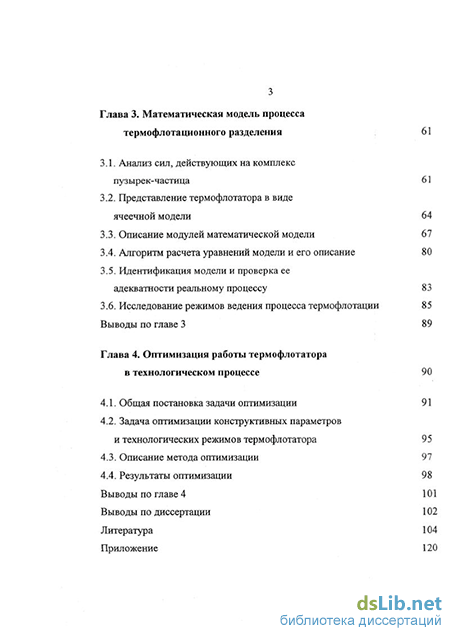 3

Глава 3. Математическая модель процесса термофлотационного разделения 61

3.1. Анализ сил, действующих на комплекс пузырек-частица 61

3.2. Представление термофлотатора в виде ячеечной модели 64

3.3. Описание модулей математической модели 67

3.4. Алгоритм расчета уравнений модели и его описание 80

3.5. Идентификация модели и проверка ее адекватности реальному процессу 83

3.6. Исследование режимов ведения процесса термофлотации 85

Выводы по главе 3 89

Глава 4. Оптимизация работы термофлотатора в технологическом процессе 90

4.1. Общая постановка задачи оптимизации 91

4.2. Задача оптимизации конструктивных параметров и технологических режимов термофлотатора 95

4.3. Описание метода оптимизации 97

4.4. Результаты оптимизации 98

Выводы по главе 4 101

Выводы по диссертации 102

Литература 104

Приложение 120

dsLib.net
библиотека диссертаций